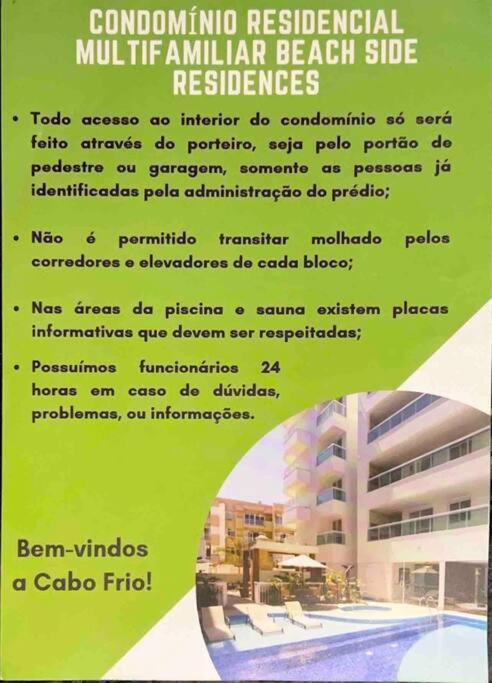 CONDOMÍNIO RESIDENCIAL MULTIFAMILIAR BEACH SIDE RESIDENCES

• Todo acesso ao interior do condomínio só será feito através do porteiro, seja pelo portão de pedestre ou garagem, somente as pessoas já identificadas pela administração do prédio;

• Não é permitido transitar molhado pelos corredores e elevadores de cada bloco;

• Nas áreas da piscina e sauna existem placas informativas que devem ser respeitadas;

• Possuímos funcionários 24 horas em caso de dúvidas, problemas, ou informações.

Bem-vindos a Cabo Frio!